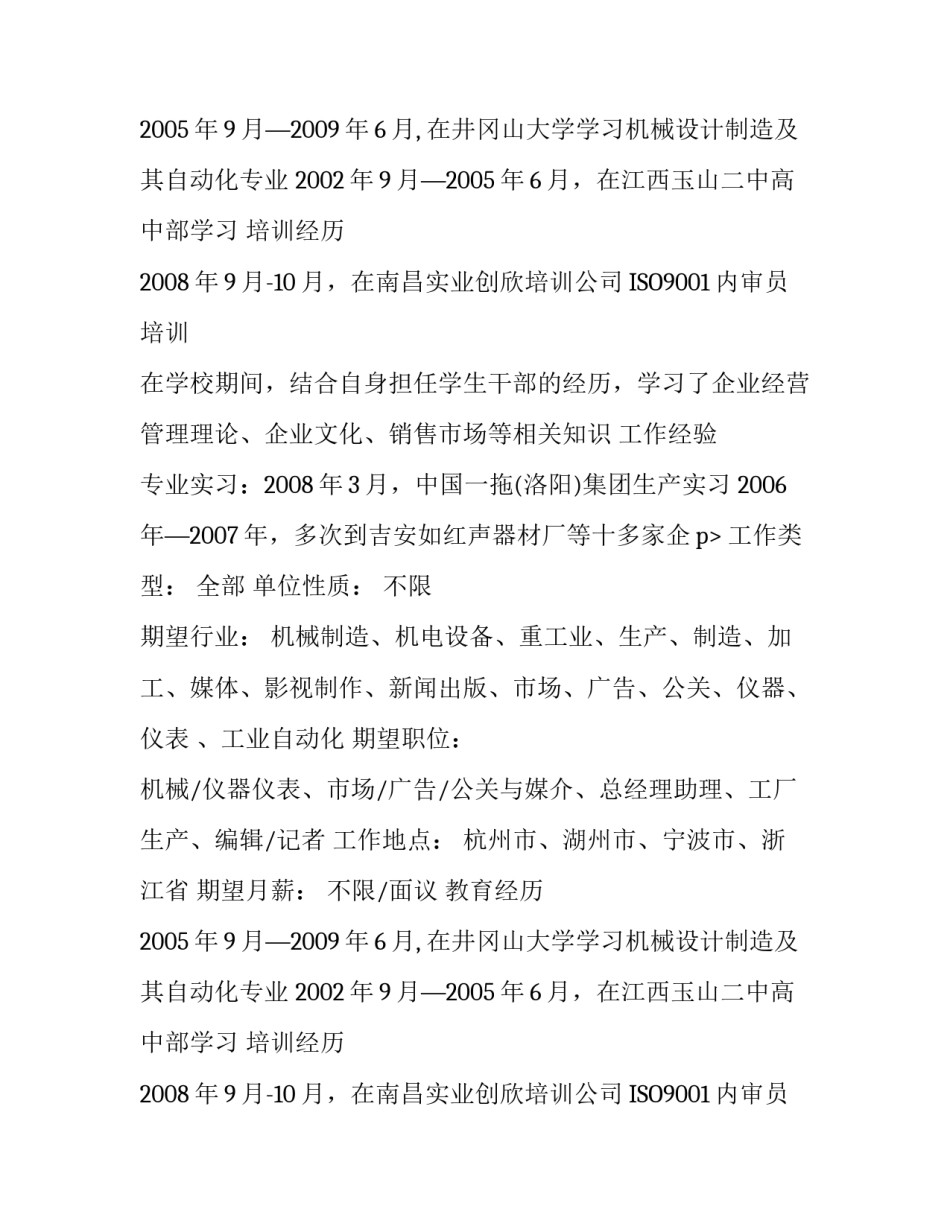 2005 年 9 月—2009 年 6 月, 在井冈山大学学习机械设计制造及其自动化专业 2002 年 9 月—2005 年 6 月，在江西玉山二中高中部学习 培训经历

2008 年 9 月-10 月，在南昌实业创欣培训公司 ISO9001 内审员培训

在学校期间，结合自身担任学生干部的经历，学习了企业经营管理理论、企业文化、销售市场等相关知识 工作经验

专业实习：2008 年 3 月，中国一拖(洛阳)集团生产实习 2006 年—2007 年，多次到吉安如红声器材厂等十多家企 p> 工作类型： 全部 单位性质： 不限

期望行业： 机械制造、机电设备、重工业、生产、制造、加工、媒体、影视制作、新闻出版、市场、广告、公关、仪器、仪表 、工业自动化 期望职位：

机械/仪器仪表、市场/广告/公关与媒介、总经理助理、工厂生产、编辑/记者 工作地点： 杭州市、湖州市、宁波市、浙江省 期望月薪： 不限/面议 教育经历

2005 年 9 月—2009 年 6 月, 在井冈山大学学习机械设计制造及其自动化专业 2002 年 9 月—2005 年 6 月，在江西玉山二中高中部学习 培训经历

2008 年 9 月-10 月，在南昌实业创欣培训公司 ISO9001 内审员